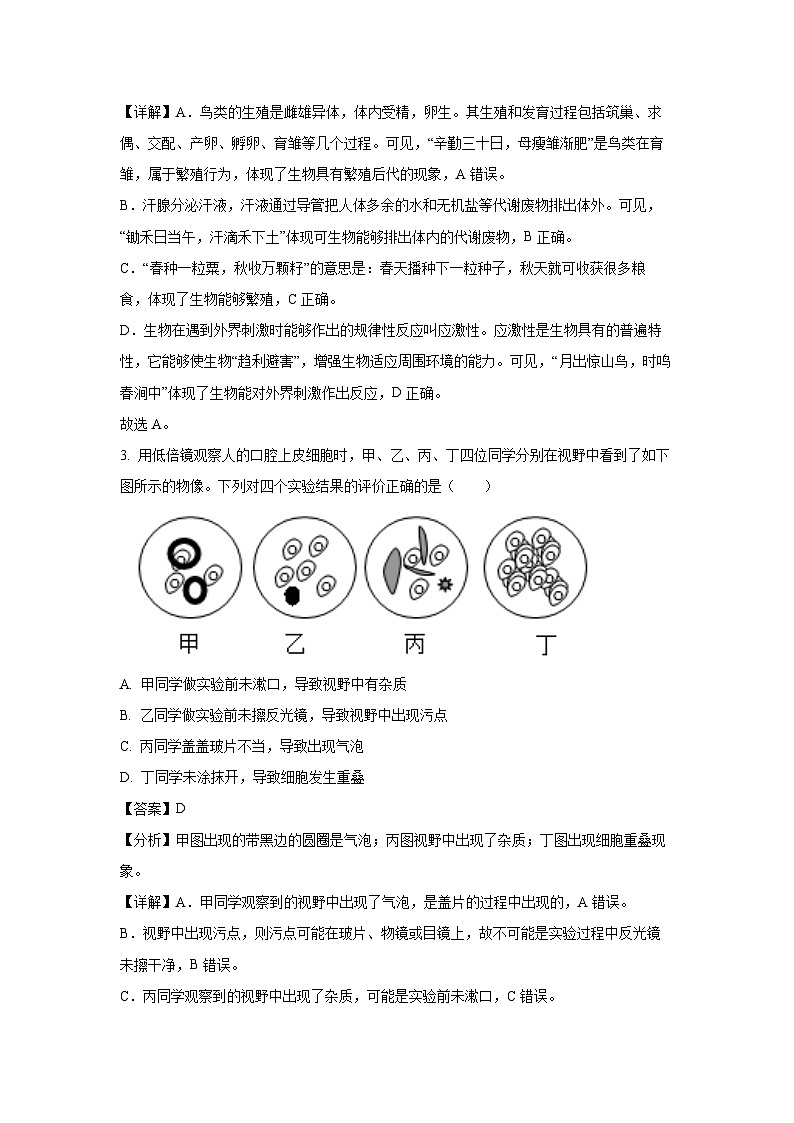 【详解】A．鸟类的生殖是雌雄异体，体内受精，卵生。其生殖和发育过程包括筑巢、求偶、交配、产卵、孵卵、育雏等几个过程。可见，“辛勤三十日，母瘦雏渐肥”是鸟类在育雏，属于繁殖行为，体现了生物具有繁殖后代的现象，A 错误。

B．汗腺分泌汗液，汗液通过导管把人体多余的水和无机盐等代谢废物排出体外。可见，“锄禾日当午，汗滴禾下土”体现可生物能够排出体内的代谢废物，B 正确。

C．“春种一粒粟，秋收万颗籽”的意思是：春天播种下一粒种子，秋天就可收获很多粮食，体现了生物能够繁殖，C 正确。

D．生物在遇到外界刺激时能够作出的规律性反应叫应激性。应激性是生物具有的普遍特性，它能够使生物“趋利避害”，增强生物适应周围环境的能力。可见，“月出惊山鸟，时鸣春涧中”体现了生物能对外界刺激作出反应，D 正确。

故选 A。

3. 用低倍镜观察人的口腔上皮细胞时，甲、乙、丙、丁四位同学分别在视野中看到了如下图所示的物像。下列对四个实验结果的评价正确的是（　　）

甲　乙　丙　丁

A. 甲同学做实验前未漱口，导致视野中有杂质

B. 乙同学做实验前未擦反光镜，导致视野中出现污点

C. 丙同学盖盖玻片不当，导致出现气泡

D. 丁同学未涂抹开，导致细胞发生重叠

【答案】D

【分析】甲图出现的带黑边的圆圈是气泡；丙图视野中出现了杂质；丁图出现细胞重叠现象。

【详解】A．甲同学观察到的视野中出现了气泡，是盖片的过程中出现的，A 错误。

B．视野中出现污点，则污点可能在玻片、物镜或目镜上，故不可能是实验过程中反光镜未擦干净，B 错误。

C．丙同学观察到的视野中出现了杂质，可能是实验前未漱口，C 错误。